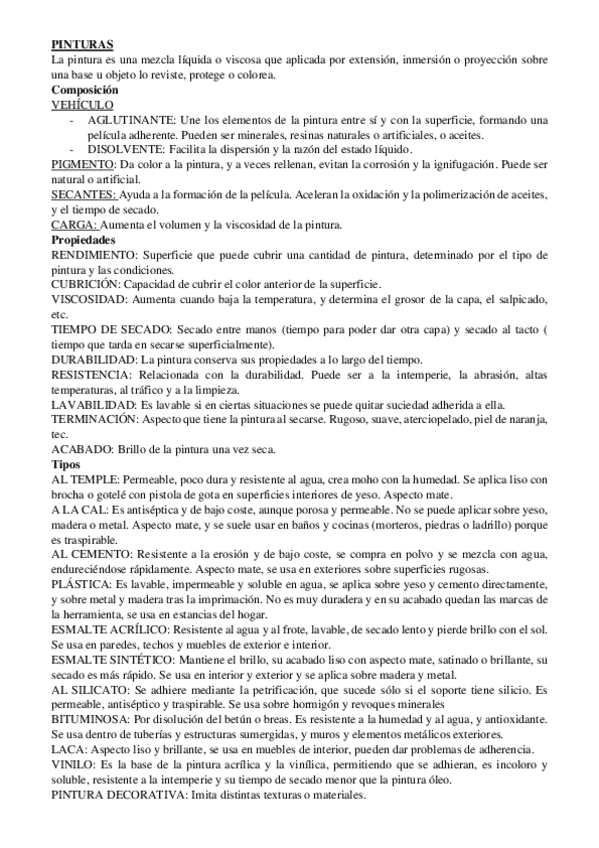 PINTURAS
La pintura es una mezcla líquida o viscosa que aplicada por extensión, inmersión o proyección sobre una base u objeto lo reviste, protege o colorea.
Composición
VEHÍCULO
- AGLUTINANTE: Une los elementos de la pintura entre sí y con la superficie, formando una película adherente. Pueden ser minerales, resinas naturales o artificiales, o aceites.
- DISOLVENTE: Facilita la dispersión y la razón del estado líquido.
PIGMENTO: Da color a la pintura, y a veces rellenan, evitan la corrosión y la ignifugación. Puede ser natural o artificial.
SECANTES: Ayuda a la formación de la película. Aceleran la oxidación y la polimerización de aceites, y el tiempo de secado.
CARGA: Aumenta el volumen y la viscosidad de la pintura.
Propiedades
RENDIMIENTO: Superficie que puede cubrir una cantidad de pintura, determinado por el tipo de pintura y las condiciones.
CUBRICIÓN: Capacidad de cubrir el color anterior de la superficie.
VISCOSIDAD: Aumenta cuando baja la temperatura, y determina el grosor de la capa, el salpicado, etc.
TIEMPO DE SECADO: Secado entre manos (tiempo para poder dar otra capa) y secado al tacto ( tiempo que tarda en secarse superficialmente).
DURABILIDAD: La pintura conserva sus propiedades a lo largo del tiempo.
RESISTENCIA: Relacionada con la durabilidad. Puede ser a la intemperie, la abrasión, altas temperaturas, al tráfico y a la limpieza.
LAVABILIDAD: Es lavable si en ciertas situaciones se puede quitar suciedad adherida a ella.
TERMINACIÓN: Aspecto que tiene la pintura al secarse. Rugoso, suave, aterciopelado, piel de naranja, tec.
ACABADO: Brillo de la pintura una vez seca.
Tipos
AL TEMPLE: Permeable, poco dura y resistente al agua, crea moho con la humedad. Se aplica liso con brocha o gotelé con pistola de gota en superficies interiores de yeso. Aspecto mate.
A LA CAL: Es antiséptica y de bajo coste, aunque porosa y permeable. No se puede aplicar sobre yeso, madera o metal. Aspecto mate, y se suele usar en baños y cocinas (morteros, piedras o ladrillo) porque es traspirable.
AL CEMENTO: Resistente a la erosión y de bajo coste, se compra en polvo y se mezcla con agua, endureciéndose rápidamente. Aspecto mate, se usa en exteriores sobre superficies rugosas.
PLÁSTICA: Es lavable, impermeable y soluble en agua, se aplica sobre yeso y cemento directamente, y sobre metal y madera tras la imprimación. No es muy duradera y en su acabado quedan las marcas de la herramienta, se usa en estancias del hogar.
ESMALTE ACRÍLICO: Resistente al agua y al frote, lavable, de secado lento y pierde brillo con el sol. Se usa en paredes, techos y muebles de exterior e interior.
ESMALTE SINTÉTICO: Mantiene el brillo, su acabado liso con aspecto mate, satinado o brillante, su secado es más rápido. Se usa en interior y exterior y se aplica sobre madera y metal.
AL SILICATO: Se adhiere mediante la petrificación, que sucede sólo si el soporte tiene silicio. Es permeable, antiséptico y traspirable. Se usa sobre hormigón y revoques minerales
BITUMINOSA: Por disolución del betún o breas. Es resistente a la humedad y al agua, y antioxidante. Se usa dentro de tuberías y estructuras sumergidas, y muros y elementos metálicos exteriores.
LACA: Aspecto liso y brillante, se usa en muebles de interior, pueden dar problemas de adherencia.
VINILO: Es la base de la pintura acrílica y la vinílica, permitiendo que se adhieran, es incoloro y soluble, resistente a la intemperie y su tiempo de secado menor que la pintura óleo.
PINTURA DECORATIVA: Imita distintas texturas o materiales.